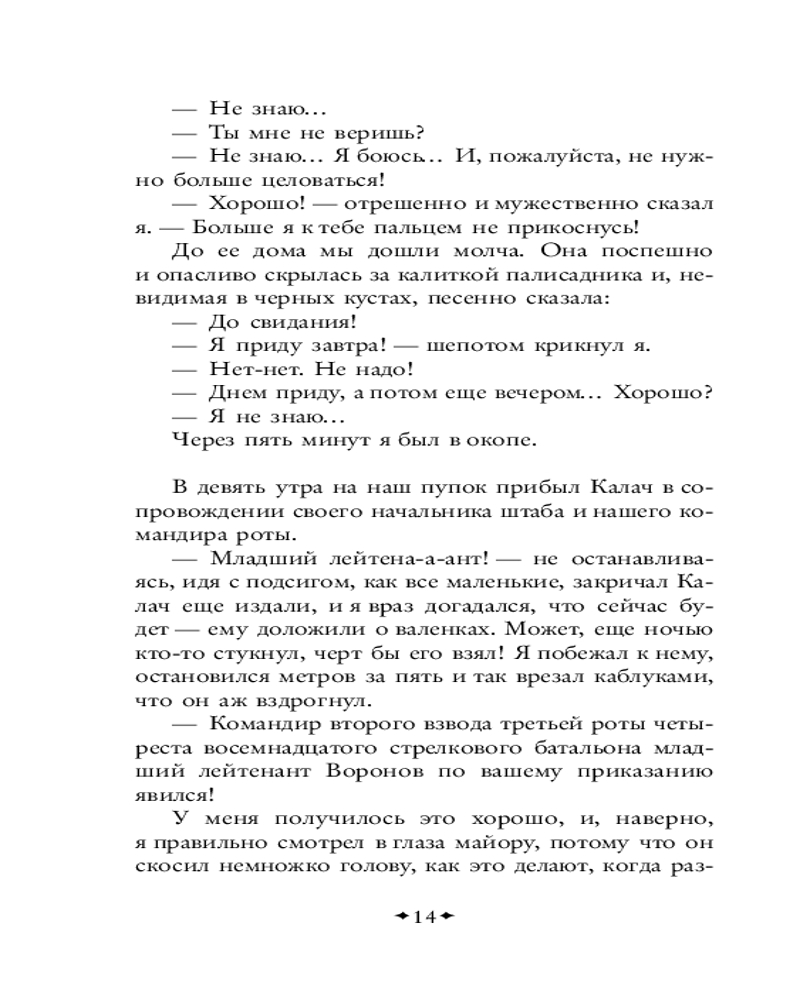 — Не знаю...

— Ты мне не веришь?

— Не знаю... Я боюсь... И, пожалуйста, не нужно больше целоваться!

— Хорошо! — отрешенно и мужественно сказал я. — Больше я к тебе пальцем не прикоснусь!

До ее дома мы дошли молча. Она поспешно и опасливо скрылась за калиткой палисадника и, невидимая в черных кустах, песенно сказала:

— До свидания!

— Я приду завтра! — шепотом крикнул я.

— Нет-нет. Не надо!

— Днем приду, а потом еще вечером... Хорошо?

— Я не знаю...

Через пять минут я был в окопе.

В девять утра на наш пупок прибыл Калач в сопровождении своего начальника штаба и нашего командира роты.

— Младший лейтена-а-ант! — не останавливаясь, идя с подсигом, как все маленькие, закричал Калач еще издали, и я враз догадался, что сейчас будет — ему доложили о валенках. Может, еще ночью кто-то стукнул, черт бы его взял! Я побежал к нему, остановился метров за пять и так врезал каблуками, что он аж вздрогнул.

— Командир второго взвода третьей роты четыреста восемнадцатого стрелкового батальона младший лейтенант Воронов по вашему приказанию явился!

У меня получилось это хорошо, и, наверно, я правильно смотрел в глаза майору, потому что он скосил немножко голову, как это делают, когда раз-

14